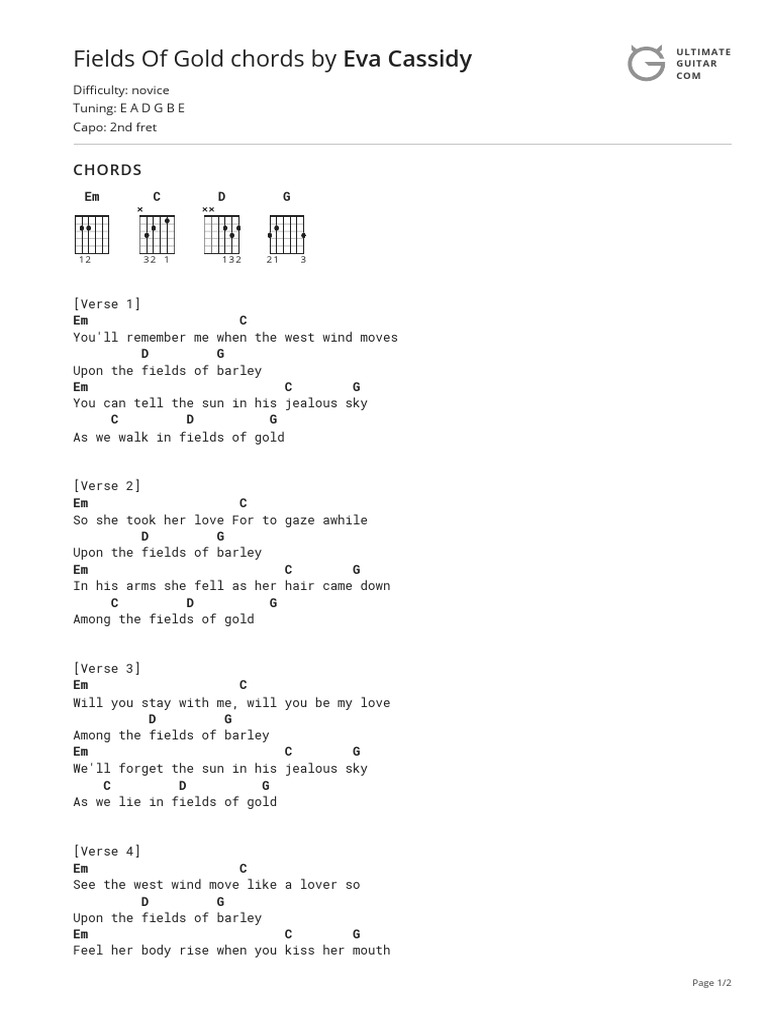 Fields Of Gold chords by Eva Cassidy

ULTIMATE GUITAR COM

Difficulty: novice
Tuning: E A D G B E
Capo: 2nd fret

CHORDS

Em C D G

× ××

12 32 1 132 21 3

[Verse 1]
Em C
You'll remember me when the west wind moves
D G
Upon the fields of barley
Em C G
You can tell the sun in his jealous sky
C D G
As we walk in fields of gold

[Verse 2]
Em C
So she took her love For to gaze awhile
D G
Upon the fields of barley
Em C G
In his arms she fell as her hair came down
C D G
Among the fields of gold

[Verse 3]
Em C
Will you stay with me, will you be my love
D G
Among the fields of barley
Em C G
We'll forget the sun in his jealous sky
C D G
As we lie in fields of gold

[Verse 4]
Em C
See the west wind move like a lover so
D G
Upon the fields of barley
Em C G
Feel her body rise when you kiss her mouth

Page 1/2